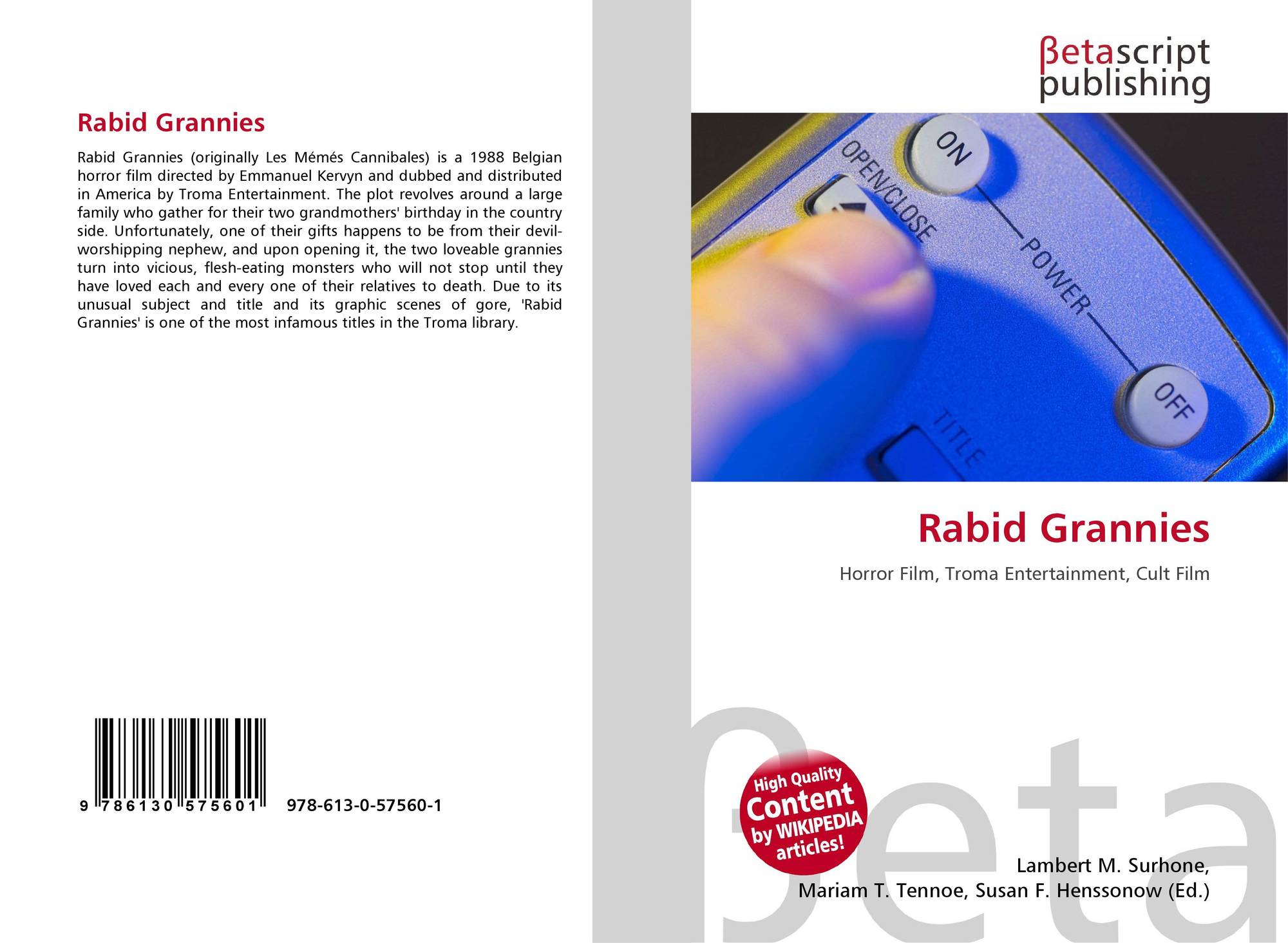 Rabid Grannies

Rabid Grannies (originally Les Mémés Cannibales) is a 1988 Belgian horror film directed by Emmanuel Kervyn and dubbed and distributed in America by Troma Entertainment. The plot revolves around a large family who gather for their two grandmothers' birthday in the country side. Unfortunately, one of their gifts happens to be from their devil-worshipping nephew, and upon opening it, the two loveable grannies turn into vicious, flesh-eating monsters who will not stop until they have loved each and every one of their relatives to death. Due to its unusual subject and title and its graphic scenes of gore, 'Rabid Grannies' is one of the most infamous titles in the Troma library.

9 786130 575601 978-613-0-57560-1

βetascript
publishing

ON
OPEN/CLOSE
POWER
OFF
TITLE

Rabid Grannies

Horror Film, Troma Entertainment, Cult Film

High Quality
Content
by WIKIPEDIA
articles!

Lambert M. Surhone,
Mariam T. Tennoe, Susan F. Henssonow (Ed.)

βeta